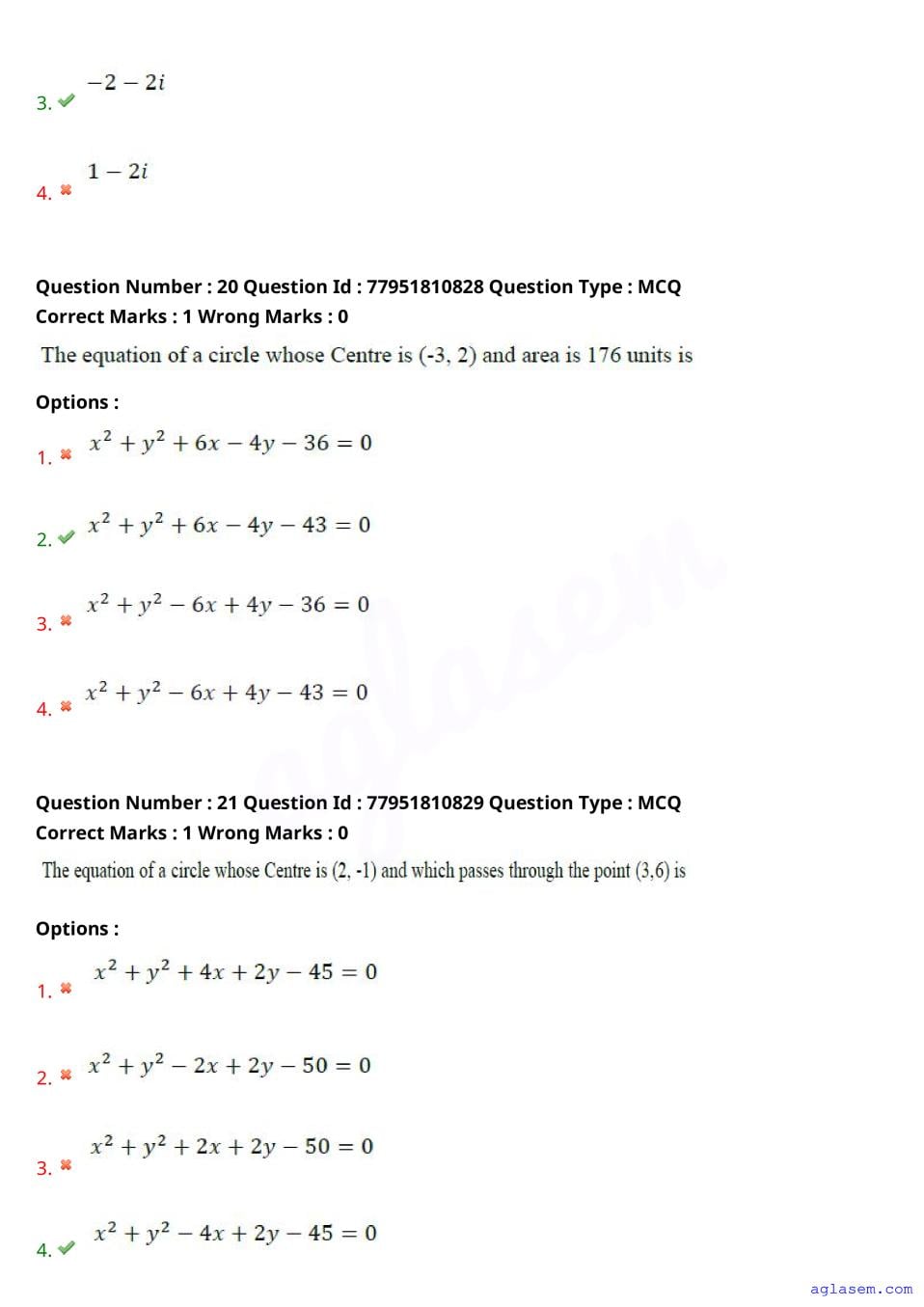 3. ✔ $-2-2i$

4. ✖ $1-2i$

Question Number : 20 Question Id : 77951810828 Question Type : MCQ
Correct Marks : 1 Wrong Marks : 0

The equation of a circle whose Centre is (-3, 2) and area is 176 units is

Options :

1. ✖ $x^2+y^2+6x-4y-36=0$

2. ✔ $x^2+y^2+6x-4y-43=0$

3. ✖ $x^2+y^2-6x+4y-36=0$

4. ✖ $x^2+y^2-6x+4y-43=0$

Question Number : 21 Question Id : 77951810829 Question Type : MCQ
Correct Marks : 1 Wrong Marks : 0

The equation of a circle whose Centre is (2, -1) and which passes through the point (3,6) is

Options :

1. ✖ $x^2+y^2+4x+2y-45=0$

2. ✖ $x^2+y^2-2x+2y-50=0$

3. ✖ $x^2+y^2+2x+2y-50=0$

4. ✔ $x^2+y^2-4x+2y-45=0$

aglasem

aglasem.com